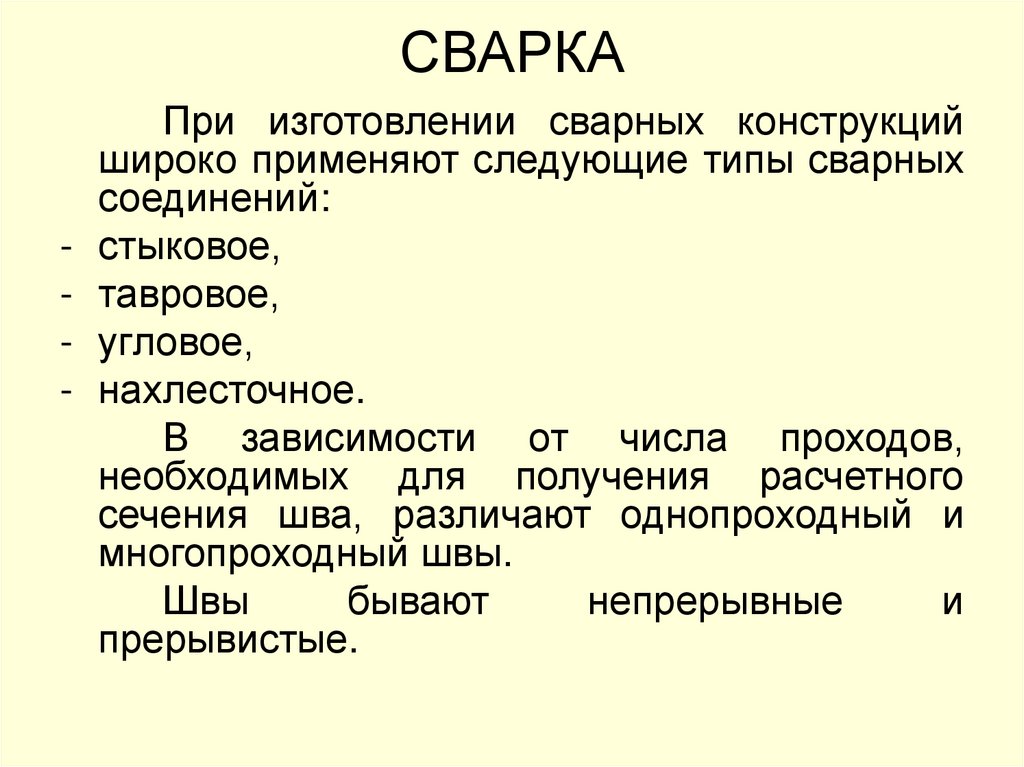 СВАРКА

При изготовлении сварных конструкций широко применяют следующие типы сварных соединений:

- стыковое,
- тавровое,
- угловое,
- нахлесточное.

В зависимости от числа проходов, необходимых для получения расчетного сечения шва, различают однопроходный и многопроходный швы.

Швы бывают непрерывные и прерывистые.